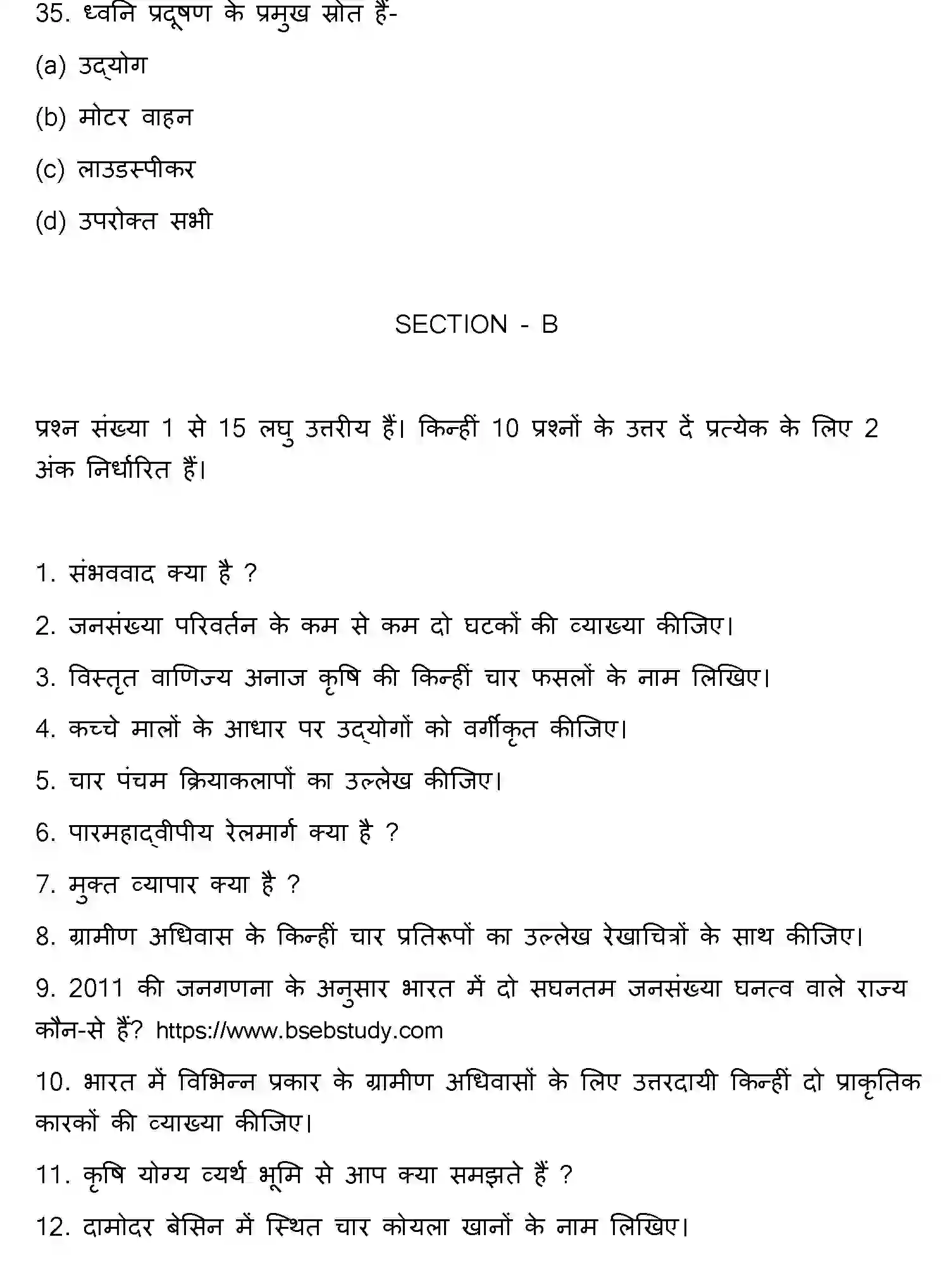 35. ध्वनि प्रदूषण के प्रमुख स्रोत हैं-

(a) उद्योग

(b) मोटर वाहन

(c) लाउडस्पीकर

(d) उपरोक्त सभी

SECTION - B

प्रश्न संख्या 1 से 15 लघु उत्तरीय हैं। किन्हीं 10 प्रश्नों के उत्तर दें प्रत्येक के लिए 2 अंक निर्धारित हैं।

1. संभववाद क्या है ?

2. जनसंख्या परिवर्तन के कम से कम दो घटकों की व्याख्या कीजिए।

3. विस्तृत वाणिज्य अनाज कृषि की किन्हीं चार फसलों के नाम लिखिए।

4. कच्चे मालों के आधार पर उद्योगों को वर्गीकृत कीजिए।

5. चार पंचम क्रियाकलापों का उल्लेख कीजिए।

6. पारमहाद्वीपीय रेलमार्ग क्या है ?

7. मुक्त व्यापार क्या है ?

8. ग्रामीण अधिवास के किन्हीं चार प्रतिरूपों का उल्लेख रेखाचित्रों के साथ कीजिए।

9. 2011 की जनगणना के अनुसार भारत में दो सघनतम जनसंख्या घनत्व वाले राज्य कौन-से हैं? https://www.bsebstudy.com

10. भारत में विभिन्न प्रकार के ग्रामीण अधिवासों के लिए उत्तरदायी किन्हीं दो प्राकृतिक कारकों की व्याख्या कीजिए।

11. कृषि योग्य व्यर्थ भूमि से आप क्या समझते हैं ?

12. दामोदर बेसिन में स्थित चार कोयला खानों के नाम लिखिए।